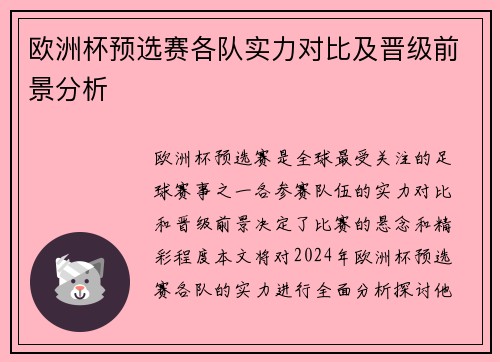 欧洲杯预选赛各队实力对比及晋级前景分析

欧洲杯预选赛是全球最受关注的足球赛事之一各参赛队伍的实力对比和晋级前景决定了比赛的悬念和精彩程度本文将对2024年欧洲杯预选赛各队的实力进行全面分析探讨他